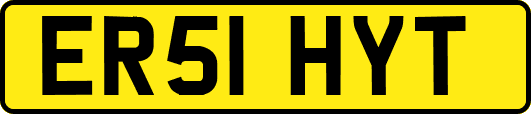 ER51 HYT